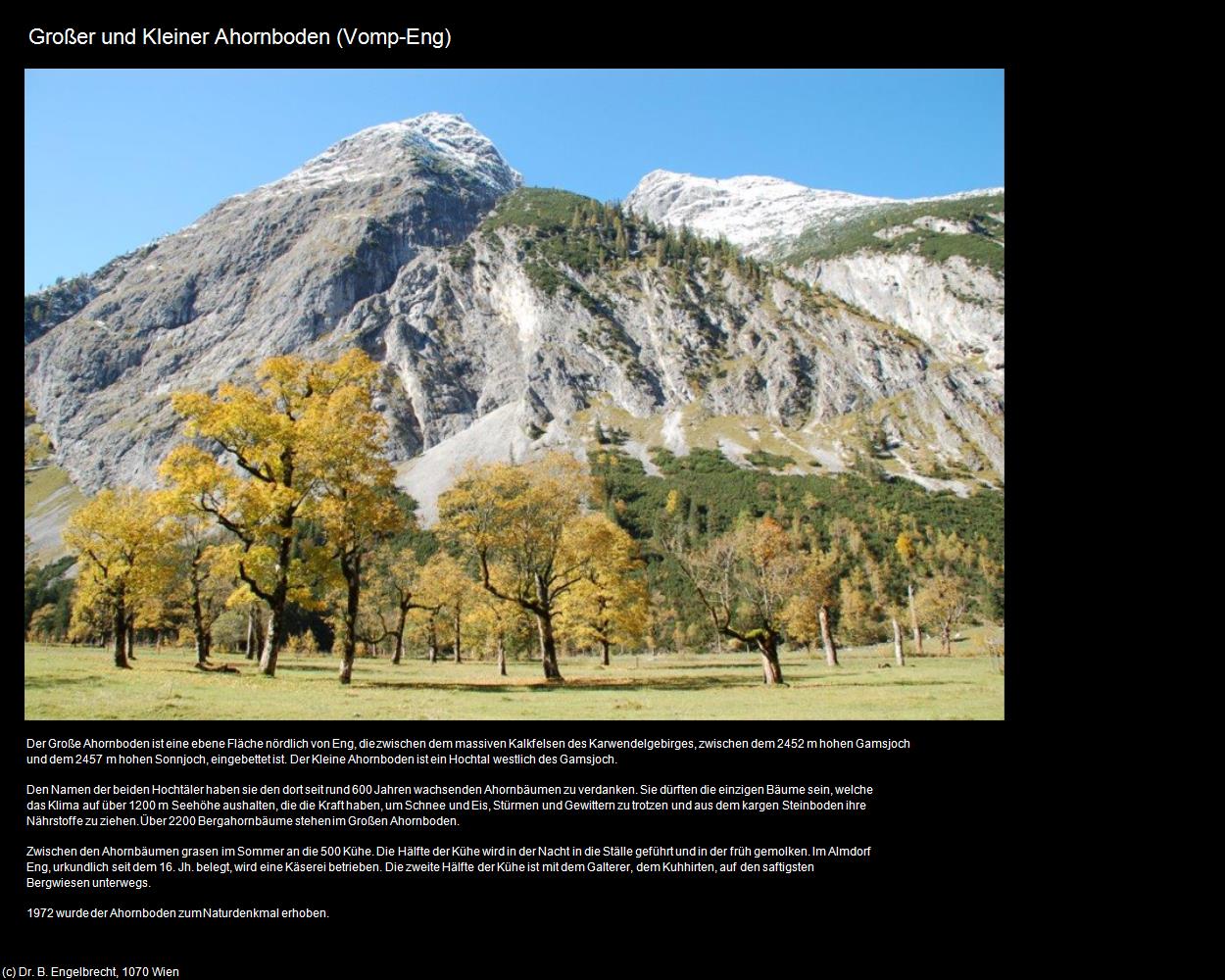 Großer und Kleiner Ahornboden (Vomp-Eng)

Der Große Ahornboden ist eine ebene Fläche nördlich von Eng, die zwischen dem massiven Kalkfelsen des Karwendelgebirges, zwischen dem 2452 m hohen Gamsjoch und dem 2457 m hohen Sonnjoch, eingebettet ist. Der Kleine Ahornboden ist ein Hochtal westlich des Gamsjoch.

Den Namen der beiden Hochtäler haben sie den dort seit rund 600 Jahren wachsenden Ahornbäumen zu verdanken. Sie dürften die einzigen Bäume sein, welche das Klima auf über 1200 m Seehöhe aushalten, die die Kraft haben, um Schnee und Eis, Stürmen und Gewittern zu trotzen und aus dem kargen Steinboden ihre Nährstoffe zu ziehen. Über 2200 Bergahornbäume stehen im Großen Ahornboden.

Zwischen den Ahornbäumen grasen im Sommer an die 500 Kühe. Die Hälfte der Kühe wird in der Nacht in die Ställe geführt und in der früh gemolken. Im Almdorf Eng, urkundlich seit dem 16. Jh. belegt, wird eine Käserei betrieben. Die zweite Hälfte der Kühe ist mit dem Galterer, dem Kuhhirten, auf den saftigsten Bergwiesen unterwegs.

1972 wurde der Ahornboden zum Naturdenkmal erhoben.

(c) Dr. B. Engelbrecht, 1070 Wien